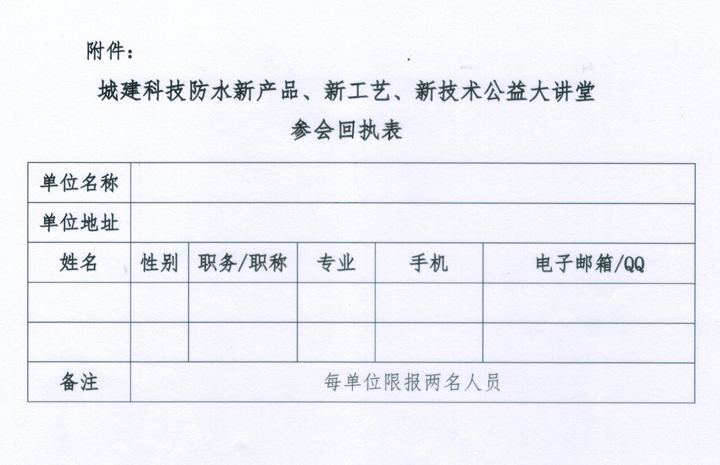 附件：

城建科技防水新产品、新工艺、新技术公益大讲堂
参会回执表

| 单位名称 | | | | | |
|---|---|---|---|---|---|
| 单位地址 | | | | | |
| 姓名 | 性别 | 职务/职称 | 专业 | 手机 | 电子邮箱/QQ |
| | | | | | |
| | | | | | |
| 备注 | 每单位限报两名人员 | | | | |